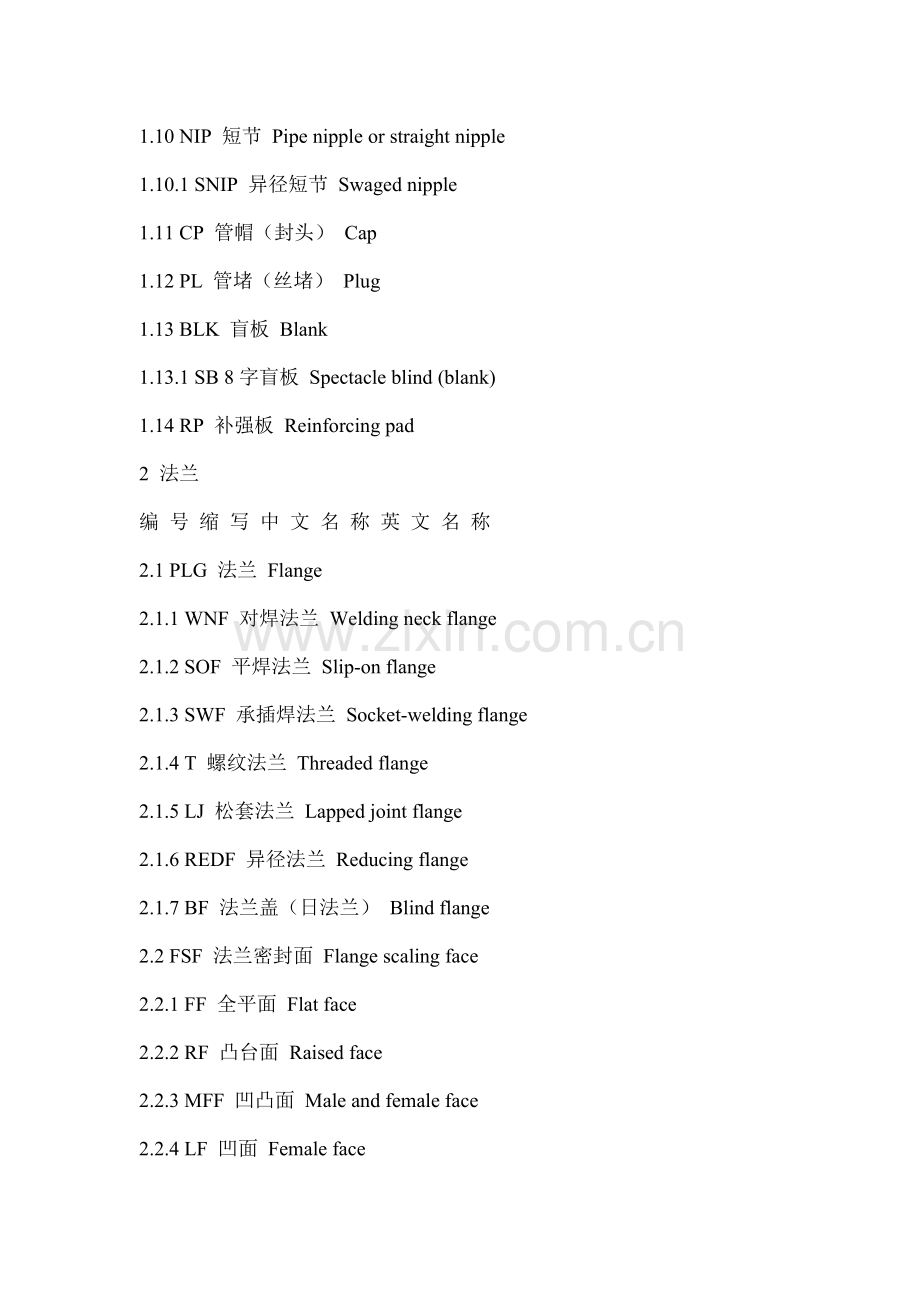 1.10 NIP 短节 Pipe nipple or straight nipple

1.10.1 SNIP 异径短节 Swaged nipple

1.11 CP 管帽（封头） Cap

1.12 PL 管堵（丝堵） Plug

1.13 BLK 盲板 Blank

1.13.1 SB 8 字盲板 Spectacle blind (blank)

1.14 RP 补强板 Reinforcing pad

2 法兰

编 号 缩 写 中 文 名 称 英 文 名 称

2.1 PLG 法兰 Flange

2.1.1 WNF 对焊法兰 Welding neck flange

2.1.2 SOF 平焊法兰 Slip-on flange

2.1.3 SWF 承插焊法兰 Socket-welding flange

2.1.4 T 螺纹法兰 Threaded flange

2.1.5 LJ 松套法兰 Lapped joint flange

2.1.6 REDF 异径法兰 Reducing flange

2.1.7 BF 法兰盖（日法兰） Blind flange

2.2 FSF 法兰密封面 Flange scaling face

2.2.1 FF 全平面 Flat face

2.2.2 RF 凸台面 Raised face

2.2.3 MFF 凹凸面 Male and female face

2.2.4 LF 凹面 Female face

www.zixin.com.cn